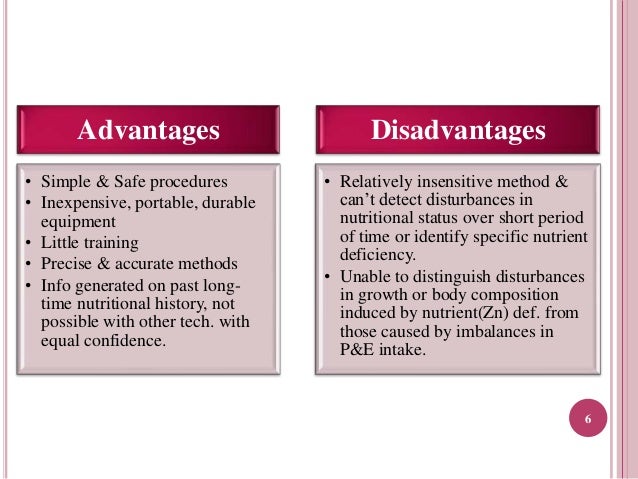 Advantages

• Simple & Safe procedures
• Inexpensive, portable, durable equipment
• Little training
• Precise & accurate methods
• Info generated on past long-time nutritional history, not possible with other tech. with equal confidence.

Disadvantages

• Relatively insensitive method & can't detect disturbances in nutritional status over short period of time or identify specific nutrient deficiency.
• Unable to distinguish disturbances in growth or body composition induced by nutrient(Zn) def. from those caused by imbalances in P&E intake.

6